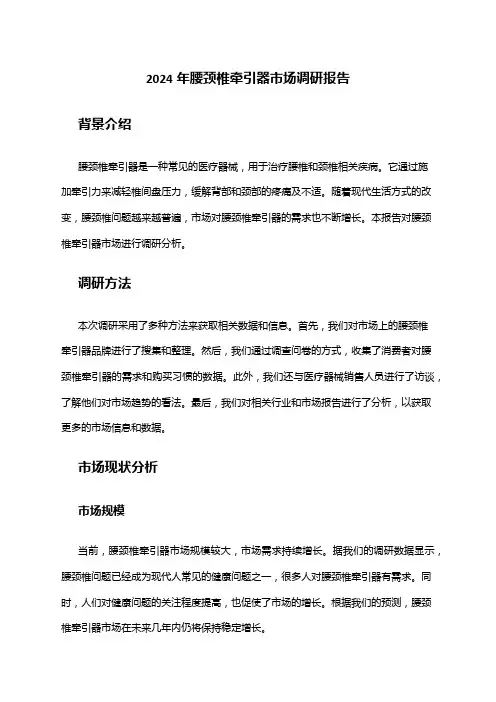 2024 年腰颈椎牵引器市场调研报告

背景介绍

腰颈椎牵引器是一种常见的医疗器械，用于治疗腰椎和颈椎相关疾病。它通过施加牵引力来减轻椎间盘压力，缓解背部和颈部的疼痛及不适。随着现代生活方式的改变，腰颈椎问题越来越普遍，市场对腰颈椎牵引器的需求也不断增长。本报告对腰颈椎牵引器市场进行调研分析。

调研方法

本次调研采用了多种方法来获取相关数据和信息。首先，我们对市场上的腰颈椎牵引器品牌进行了搜集和整理。然后，我们通过调查问卷的方式，收集了消费者对腰颈椎牵引器的需求和购买习惯的数据。此外，我们还与医疗器械销售人员进行了访谈，了解他们对市场趋势的看法。最后，我们对相关行业和市场报告进行了分析，以获取更多的市场信息和数据。

市场现状分析

市场规模

当前，腰颈椎牵引器市场规模较大，市场需求持续增长。据我们的调研数据显示，腰颈椎问题已经成为现代人常见的健康问题之一，很多人对腰颈椎牵引器有需求。同时，人们对健康问题的关注程度提高，也促使了市场的增长。根据我们的预测，腰颈椎牵引器市场在未来几年内仍将保持稳定增长。